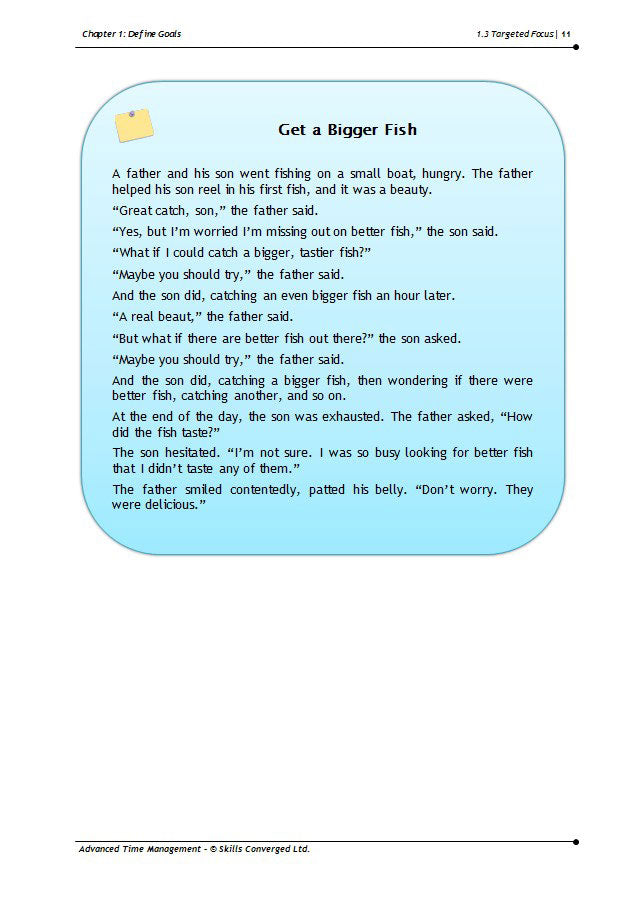 Chapter 1: Define Goals

1.3 Targeted Focus | 11

Get a Bigger Fish

A father and his son went fishing on a small boat, hungry. The father helped his son reel in his first fish, and it was a beauty.

“Great catch, son,” the father said.

“Yes, but I’m worried I’m missing out on better fish,” the son said. “What if I could catch a bigger, tastier fish?”

“Maybe you should try,” the father said.

And the son did, catching an even bigger fish an hour later.

“A real beaut,” the father said.

“But what if there are better fish out there?” the son asked.

“Maybe you should try,” the father said.

And the son did, catching a bigger fish, then wondering if there were better fish, catching another, and so on.

At the end of the day, the son was exhausted. The father asked, “How did the fish taste?”

The son hesitated. “I’m not sure. I was so busy looking for better fish that I didn’t taste any of them.”

The father smiled contentedly, patted his belly. “Don’t worry. They were delicious.”

Advanced Time Management - © Skills Converged Ltd.